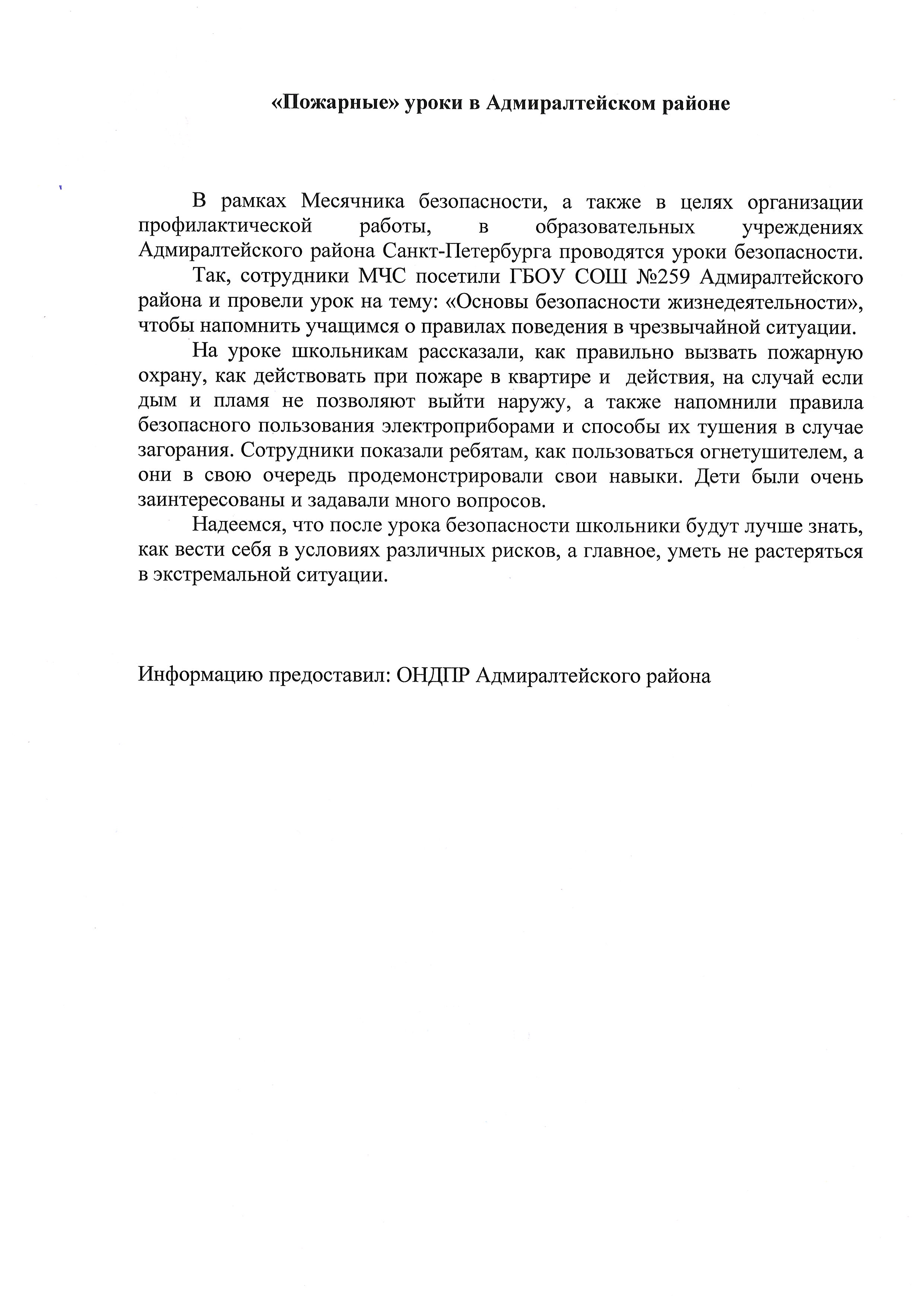 «Пожарные» уроки в Адмиралтейском районе

В рамках Месячника безопасности, а также в целях организации профилактической работы, в образовательных учреждениях Адмиралтейского района Санкт-Петербурга проводятся уроки безопасности.

Так, сотрудники МЧС посетили ГБОУ СОШ №259 Адмиралтейского района и провели урок на тему: «Основы безопасности жизнедеятельности», чтобы напомнить учащимся о правилах поведения в чрезвычайной ситуации.

На уроке школьникам рассказали, как правильно вызвать пожарную охрану, как действовать при пожаре в квартире и действия, на случай если дым и пламя не позволяют выйти наружу, а также напомнили правила безопасного пользования электроприборами и способы их тушения в случае загорания. Сотрудники показали ребятам, как пользоваться огнетушителем, а они в свою очередь продемонстрировали свои навыки. Дети были очень заинтересованы и задавали много вопросов.

Надеемся, что после урока безопасности школьники будут лучше знать, как вести себя в условиях различных рисков, а главное, уметь не растеряться в экстремальной ситуации.

Информацию предоставил: ОНДПР Адмиралтейского района